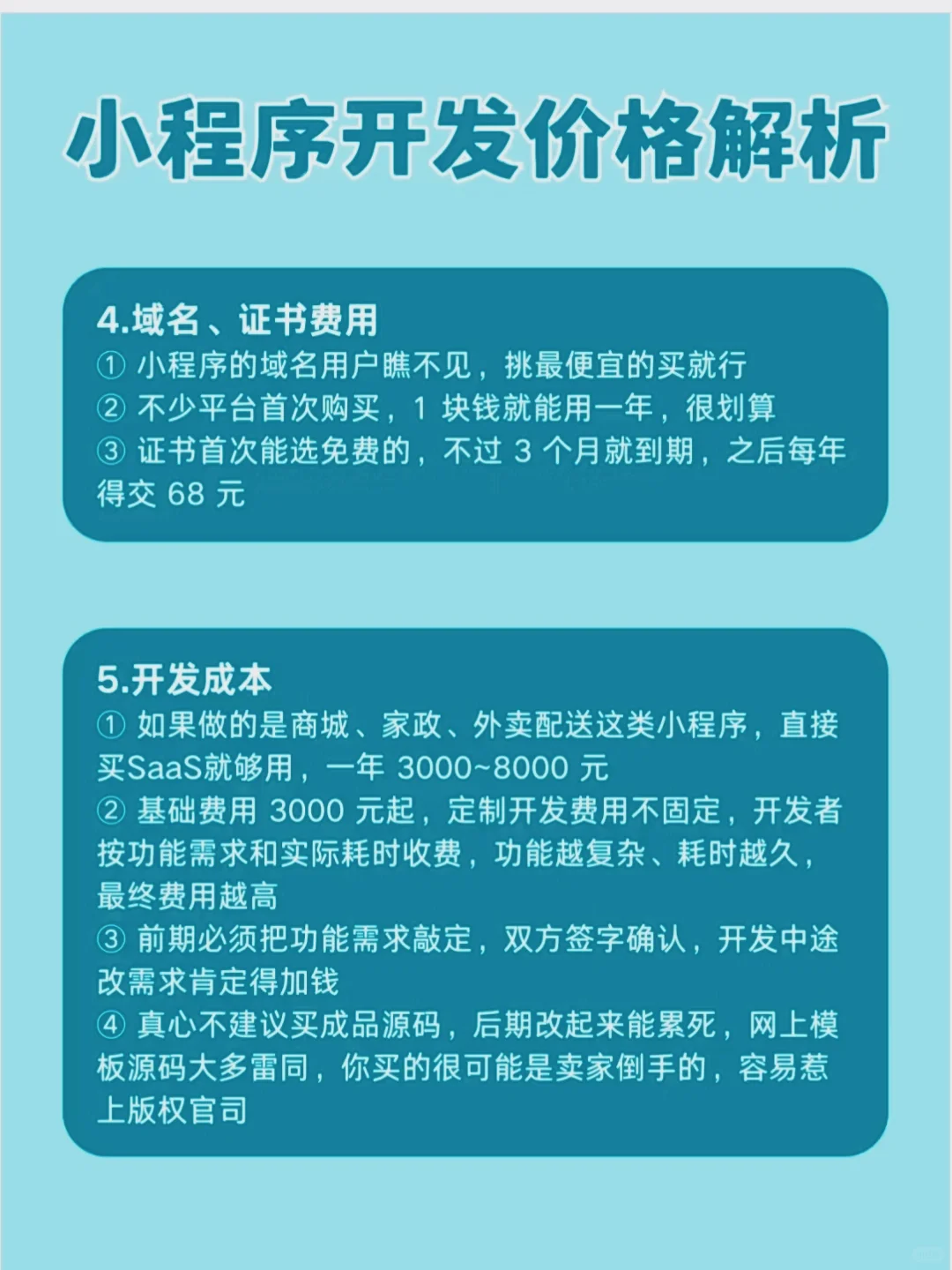 小程序开发价格解析

4.域名、证书费用
① 小程序的域名用户瞧不见，挑最便宜的买就行
② 不少平台首次购买，1 块钱就能用一年，很划算
③ 证书首次能选免费的，不过 3 个月就到期，之后每年得交 68 元

5.开发成本
① 如果做的是商城、家政、外卖配送这类小程序，直接买SaaS就够用，一年 3000~8000 元
② 基础费用 3000 元起，定制开发费用不固定，开发者按功能需求和实际耗时收费，功能越复杂、耗时越久，最终费用越高
③ 前期必须把功能需求敲定，双方签字确认，开发中途改需求肯定得加钱
④ 真心不建议买成品源码，后期改起来能累死，网上模板源码大多雷同，你买的很可能是卖家倒手的，容易惹上版权官司